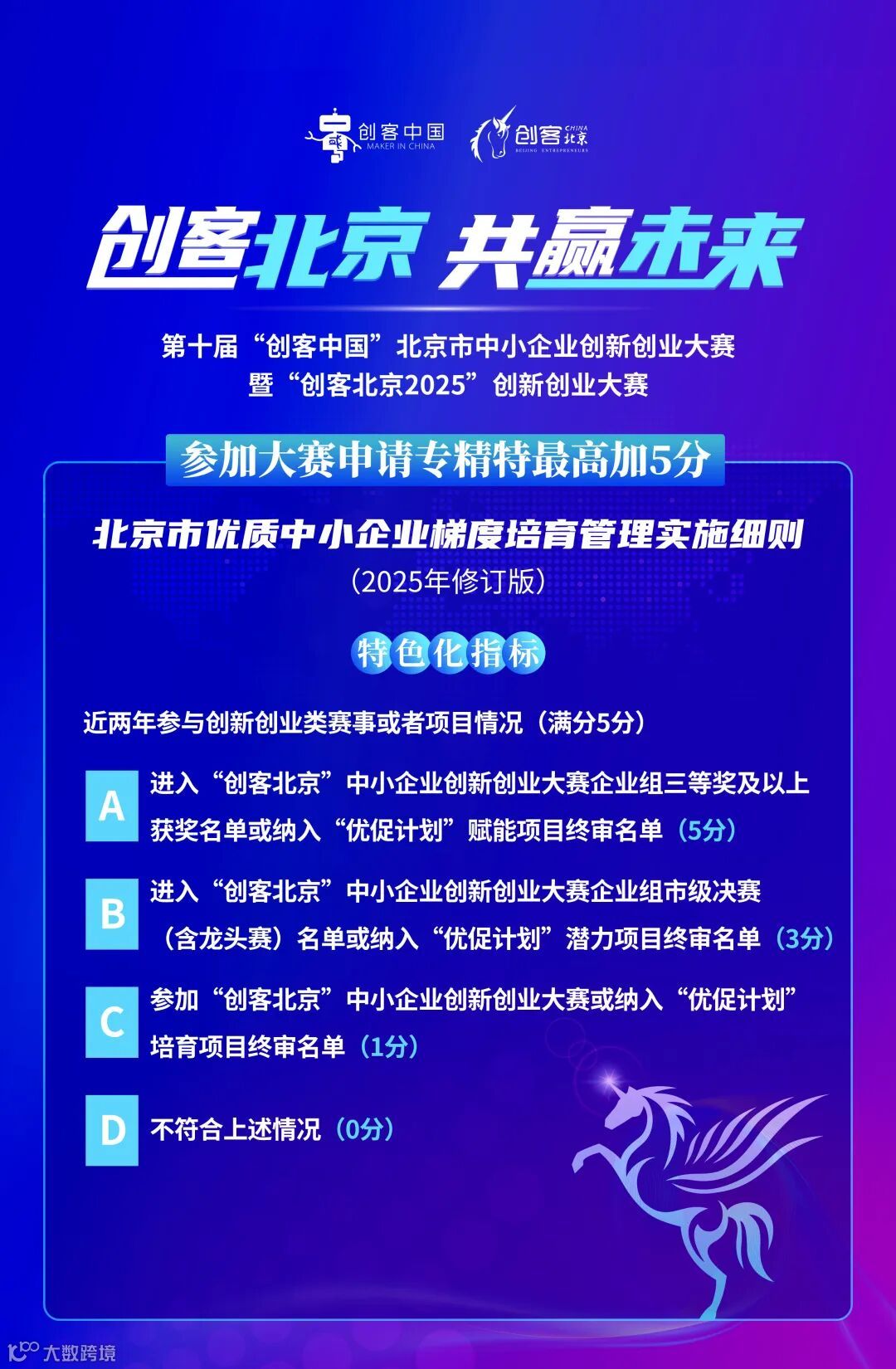 创客中国
MAKER IN CHINA

创客北京
CHINA
BEIJING ENTREPRENEURS

创客北京 共赢未来

第十届“创客中国”北京市中小企业创新创业大赛
暨“创客北京2025”创新创业大赛

参加大赛申请专精特最高加5分

北京市优质中小企业梯度培育管理实施细则
（2025年修订版）

特色化指标

近两年参与创新创业类赛事或者项目情况（满分5分）

A 进入“创客北京”中小企业创新创业大赛企业组三等奖及以上获奖名单或纳入“优促计划”赋能项目终审名单（5分）

B 进入“创客北京”中小企业创新创业大赛企业组市级决赛（含龙头赛）名单或纳入“优促计划”潜力项目终审名单（3分）

C 参加“创客北京”中小企业创新创业大赛或纳入“优促计划”培育项目终审名单（1分）

D 不符合上述情况（0分）

大数跨境